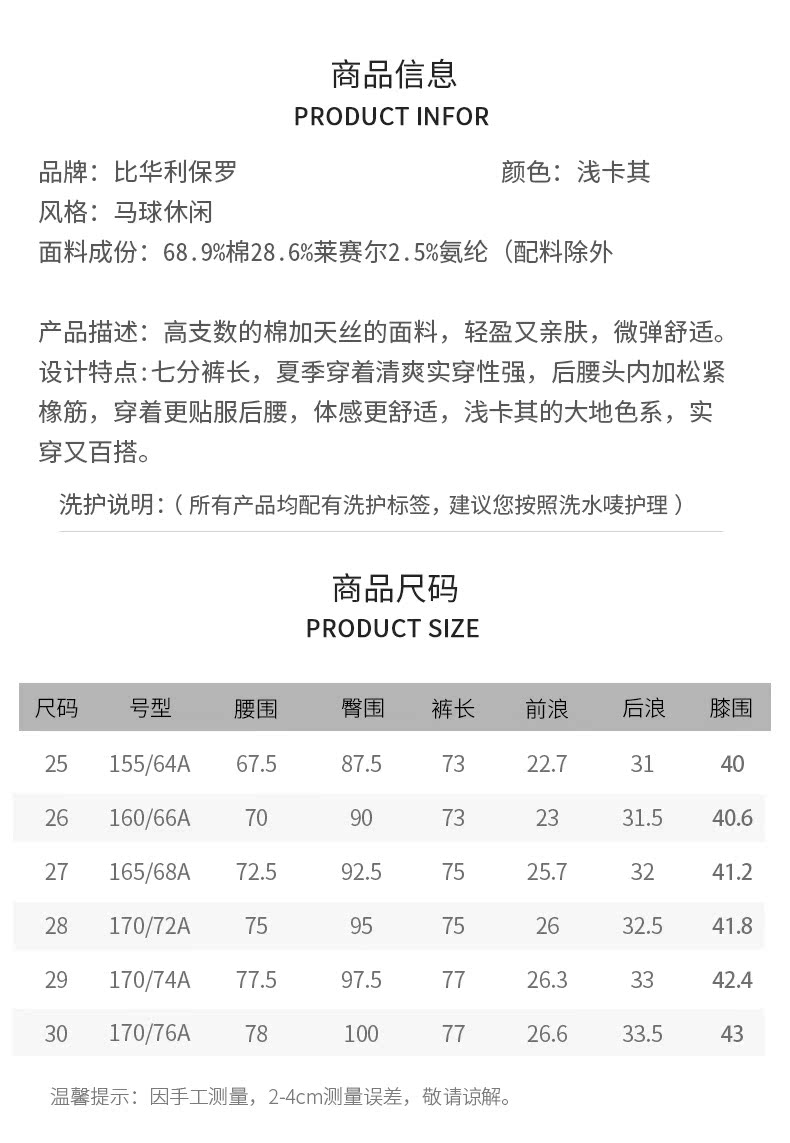 商品信息
PRODUCT INFOR

品牌：比华利保罗
颜色：浅卡其
风格：马球休闲
面料成份：68.9%棉28.6%莱赛尔2.5%氨纶（配料除外

产品描述：高支数的棉加天丝的面料，轻盈又亲肤，微弹舒适。
设计特点：七分裤长，夏季穿着清爽实穿性强，后腰头内加松紧橡筋，穿着更贴服后腰，体感更舒适，浅卡其的大地色系，实穿又百搭。

洗护说明：（所有产品均配有洗护标签，建议您按照洗水唛护理）

商品尺码
PRODUCT SIZE

| 尺码 | 号型 | 腰围 | 臀围 | 裤长 | 前浪 | 后浪 | 膝围 |
|---|---|---|---|---|---|---|---|
| 25 | 155/64A | 67.5 | 87.5 | 73 | 22.7 | 31 | 40 |
| 26 | 160/66A | 70 | 90 | 73 | 23 | 31.5 | 40.6 |
| 27 | 165/68A | 72.5 | 92.5 | 75 | 25.7 | 32 | 41.2 |
| 28 | 170/72A | 75 | 95 | 75 | 26 | 32.5 | 41.8 |
| 29 | 170/74A | 77.5 | 97.5 | 77 | 26.3 | 33 | 42.4 |
| 30 | 170/76A | 78 | 100 | 77 | 26.6 | 33.5 | 43 |

温馨提示：因手工测量，2-4cm测量误差，敬请谅解。